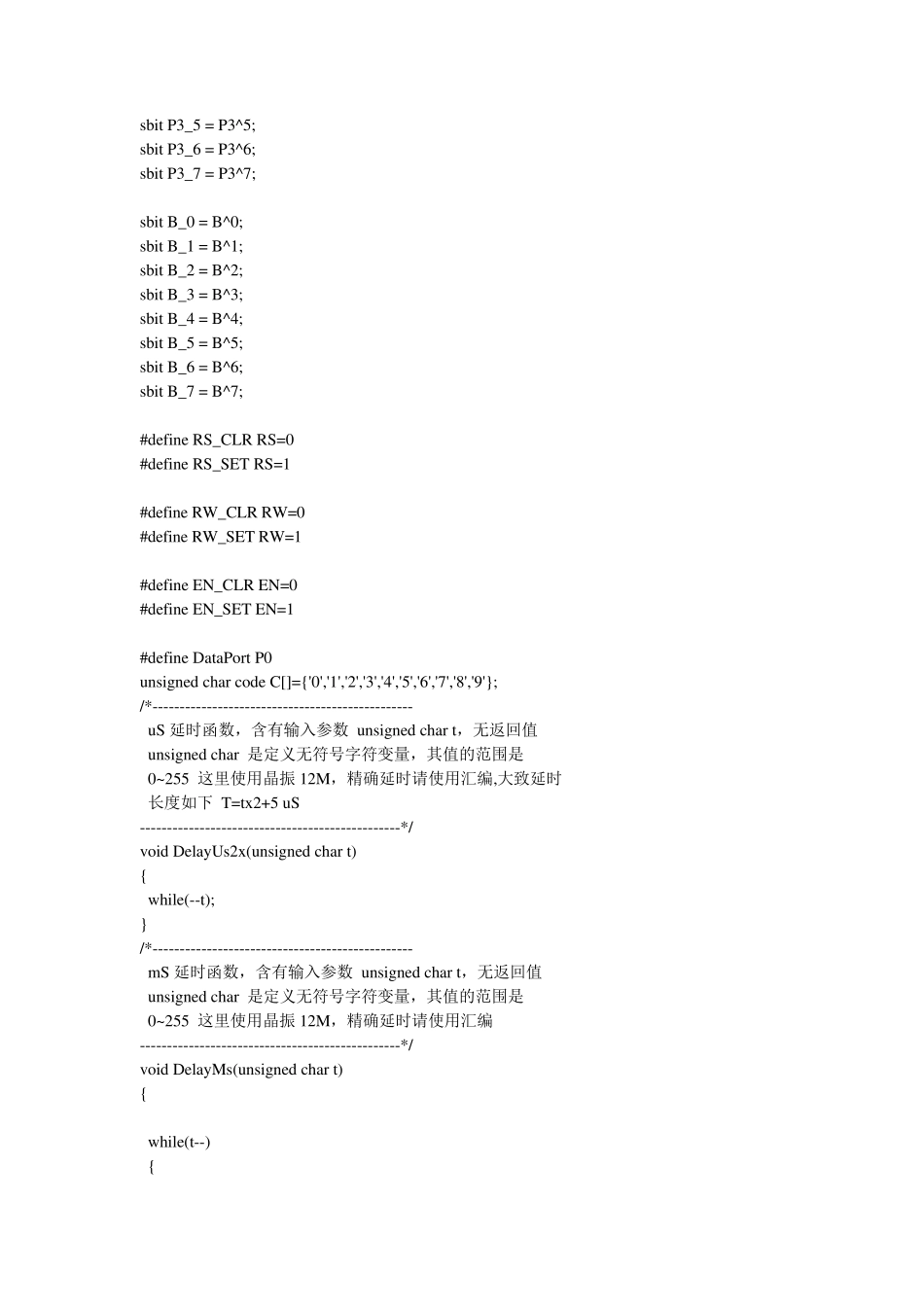 sbit P3_5 = P3^5;
sbit P3_6 = P3^6;
sbit P3_7 = P3^7;

sbit B_0 = B^0;
sbit B_1 = B^1;
sbit B_2 = B^2;
sbit B_3 = B^3;
sbit B_4 = B^4;
sbit B_5 = B^5;
sbit B_6 = B^6;
sbit B_7 = B^7;

#define RS_CLR RS=0
#define RS_SET RS=1

#define RW_CLR RW=0
#define RW_SET RW=1

#define EN_CLR EN=0
#define EN_SET EN=1

#define DataPort P0
unsigned char code C[]={'0','1','2','3','4','5','6','7','8','9'};
/*------------------------------------------------
 uS 延时函数，含有输入参数 unsigned char t，无返回值
 unsigned char 是定义无符号字符变量，其值的范围是
 0~255 这里使用晶振 12M，精确延时请使用汇编,大致延时
 长度如下 T=tx2+5 uS
------------------------------------------------*/
void DelayUs2x(unsigned char t)
{
 while(--t);
}
/*------------------------------------------------
 mS 延时函数，含有输入参数 unsigned char t，无返回值
 unsigned char 是定义无符号字符变量，其值的范围是
 0~255 这里使用晶振 12M，精确延时请使用汇编
------------------------------------------------*/
void DelayMs(unsigned char t)
{

 while(t--)
 {